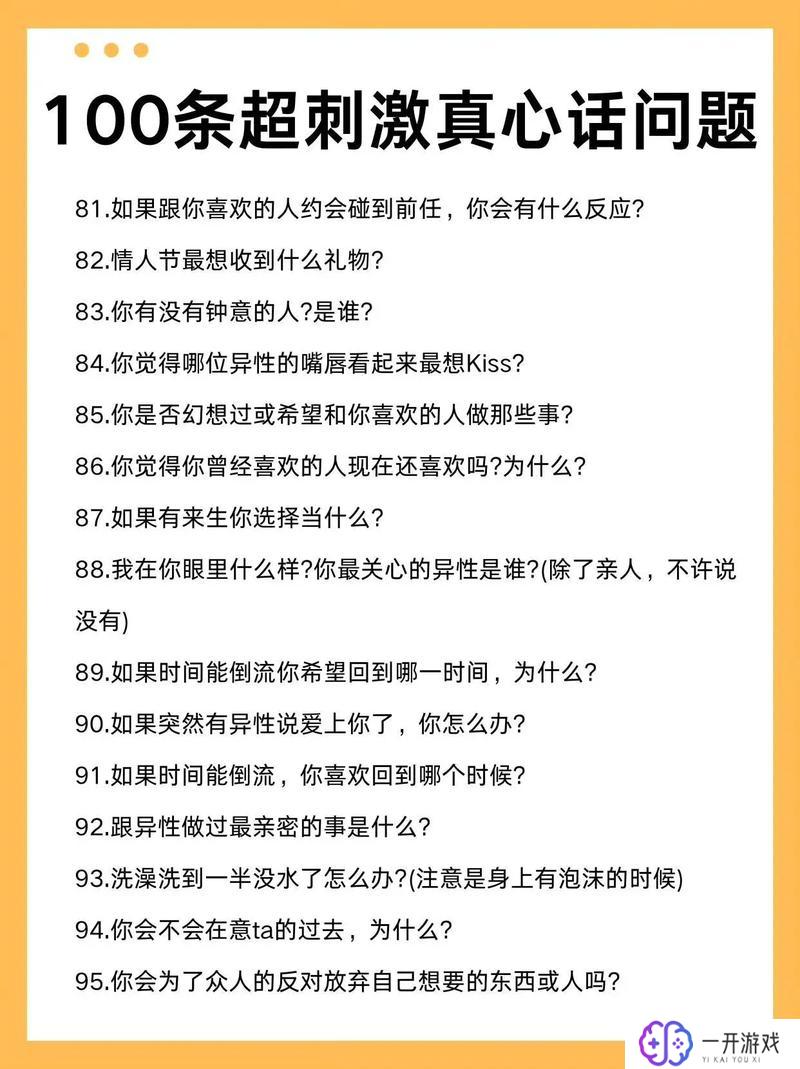 100条超刺激真心话问题

81.如果跟你喜欢的人约会碰到前任，你会有什么反应?

82.情人节最想收到什么礼物?

83.你有没有钟意的人?是谁?

84.你觉得哪位异性的嘴唇看起来最想Kiss?

85.你是否幻想过或希望和你喜欢的人做那些事?

86.你觉得你曾经喜欢的人现在还喜欢吗?为什么?

87.如果有来生你选择当什么?

88.我在你眼里什么样?你最关心的异性是谁?(除了亲人，不许说没有)

89.如果时间能倒流你希望回到哪一时间，为什么?

90.如果突然有异性说爱上你了，你怎么办?

91.如果时间能倒流，你喜欢回到哪个时候?

92.跟异性做过最亲密的事是什么?

93.洗澡洗到一半没水了怎么办?(注意是身上有泡沫的时候)

94.你会不会在意ta的过去，为什么?

95.你会为了众人的反对放弃自己想要的东西或人吗?

一开游戏
YI KAI YOU XI